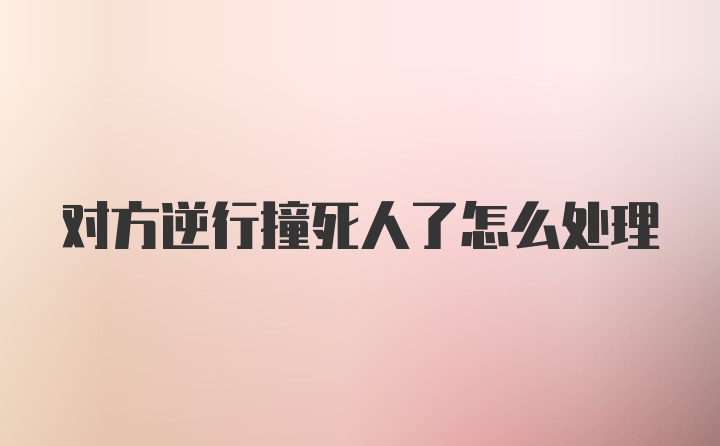 对方逆行撞死人了怎么处理